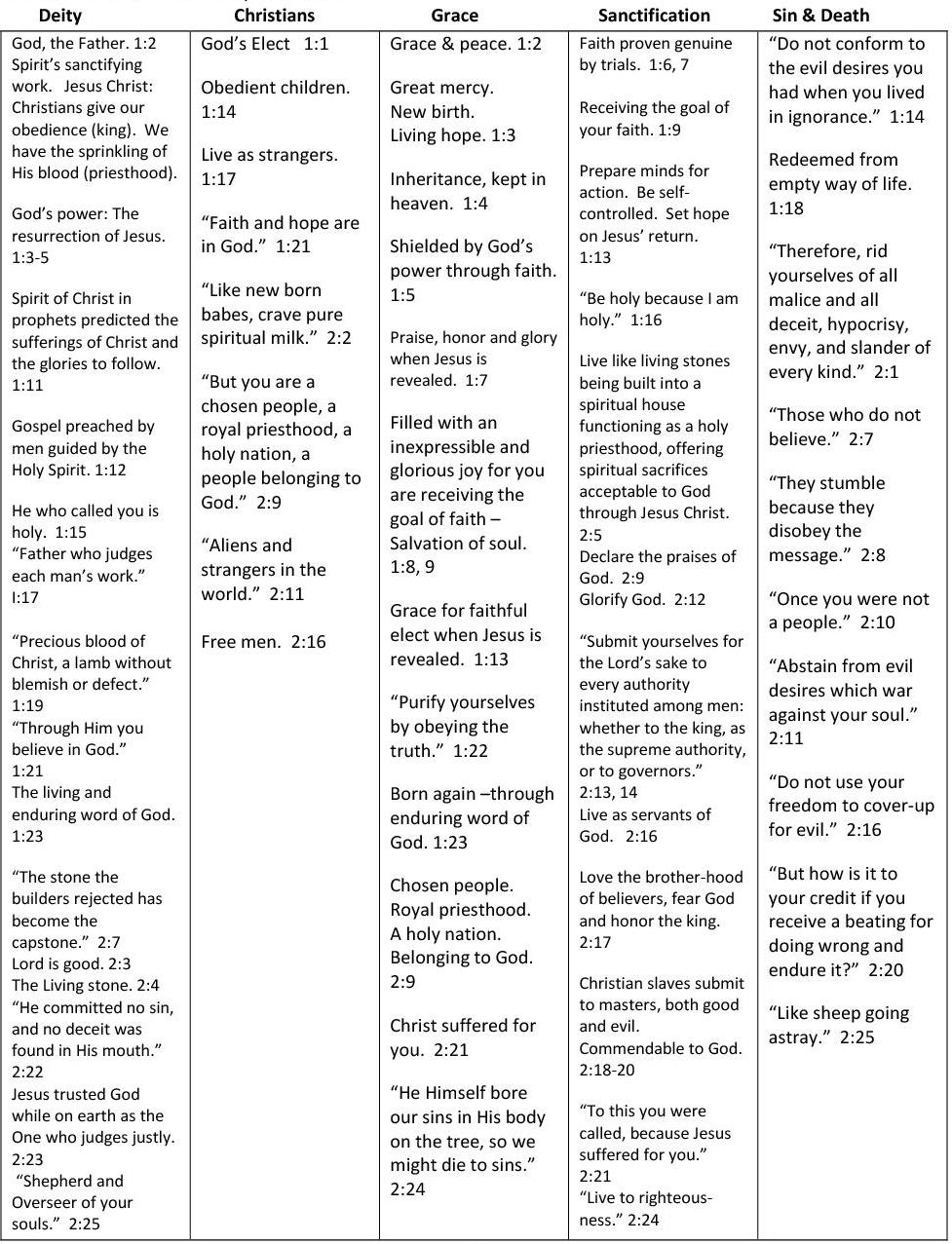 | Deity | Christians | Grace | Sanctification | Sin & Death |
|---|---|---|---|---|
| God, the Father. 1:2 Spirit's sanctifying work. Jesus Christ: Christians give our obedience (king). We have the sprinkling of His blood (priesthood).<br><br>God's power: The resurrection of Jesus. 1:3-5<br><br>Spirit of Christ in prophets predicted the sufferings of Christ and the glories to follow. 1:11<br><br>Gospel preached by men guided by the Holy Spirit. 1:12<br><br>He who called you is holy. 1:15<br>"Father who judges each man's work." I:17<br><br>"Precious blood of Christ, a lamb without blemish or defect." 1:19<br>"Through Him you believe in God." 1:21<br>The living and enduring word of God. 1:23<br><br>"The stone the builders rejected has become the capstone." 2:7<br>Lord is good. 2:3<br>The Living stone. 2:4<br>"He committed no sin, and no deceit was found in His mouth." 2:22<br>Jesus trusted God while on earth as the One who judges justly. 2:23<br>"Shepherd and Overseer of your souls." 2:25 | God's Elect 1:1<br><br>Obedient children. 1:14<br><br>Live as strangers. 1:17<br><br>"Faith and hope are in God." 1:21<br><br>"Like new born babes, crave pure spiritual milk." 2:2<br><br>"But you are a chosen people, a royal priesthood, a holy nation, a people belonging to God." 2:9<br><br>"Aliens and strangers in the world." 2:11<br><br>Free men. 2:16 | Grace & peace. 1:2<br><br>Great mercy.<br>New birth.<br>Living hope. 1:3<br><br>Inheritance, kept in heaven. 1:4<br><br>Shielded by God's power through faith. 1:5<br><br>Praise, honor and glory when Jesus is revealed. 1:7<br><br>Filled with an inexpressible and glorious joy for you are receiving the goal of faith – Salvation of soul. 1:8, 9<br><br>Grace for faithful elect when Jesus is revealed. 1:13<br><br>"Purify yourselves by obeying the truth." 1:22<br><br>Born again –through enduring word of God. 1:23<br><br>Chosen people.<br>Royal priesthood.<br>A holy nation.<br>Belonging to God. 2:9<br><br>Christ suffered for you. 2:21<br><br>"He Himself bore our sins in His body on the tree, so we might die to sins." 2:24 | Faith proven genuine by trials. 1:6, 7<br><br>Receiving the goal of your faith. 1:9<br><br>Prepare minds for action. Be self-controlled. Set hope on Jesus' return. 1:13<br><br>"Be holy because I am holy." 1:16<br><br>Live like living stones being built into a spiritual house functioning as a holy priesthood, offering spiritual sacrifices acceptable to God through Jesus Christ. 2:5<br>Declare the praises of God. 2:9<br>Glorify God. 2:12<br><br>"Submit yourselves for the Lord's sake to every authority instituted among men: whether to the king, as the supreme authority, or to governors." 2:13, 14<br>Live as servants of God. 2:16<br><br>Love the brother-hood of believers, fear God and honor the king. 2:17<br><br>Christian slaves submit to masters, both good and evil. Commendable to God. 2:18-20<br><br>"To this you were called, because Jesus suffered for you." 2:21<br>"Live to righteousness." 2:24 | "Do not conform to the evil desires you had when you lived in ignorance." 1:14<br><br>Redeemed from empty way of life. 1:18<br><br>"Therefore, rid yourselves of all malice and all deceit, hypocrisy, envy, and slander of every kind." 2:1<br><br>"Those who do not believe." 2:7<br><br>"They stumble because they disobey the message." 2:8<br><br>"Once you were not a people." 2:10<br><br>"Abstain from evil desires which war against your soul." 2:11<br><br>"Do not use your freedom to cover-up for evil." 2:16<br><br>"But how is it to your credit if you receive a beating for doing wrong and endure it?" 2:20<br><br>"Like sheep going astray." 2:25 |